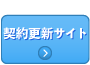 契約更新サイト